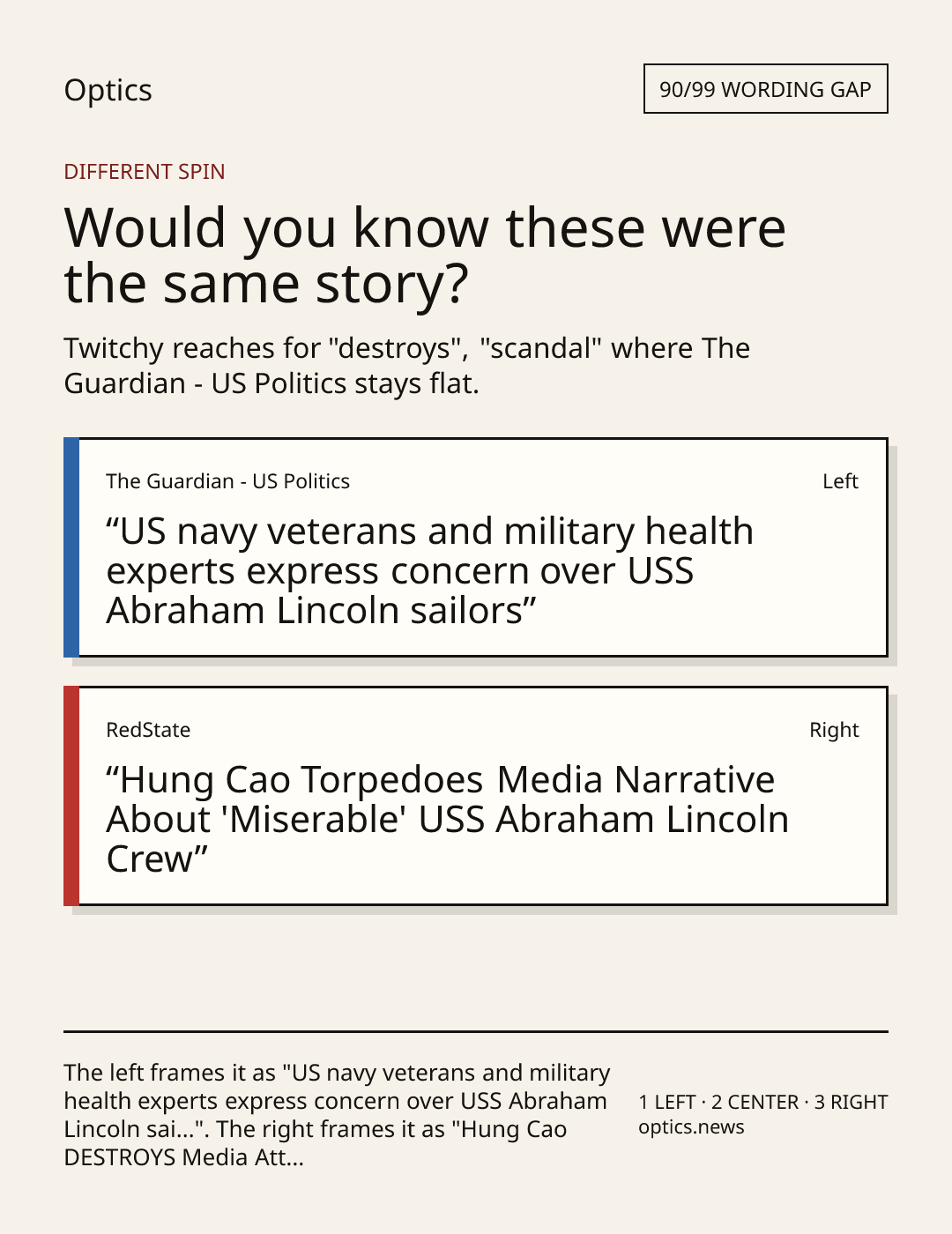 Optics

90/99 WORDING GAP

DIFFERENT SPIN

Would you know these were the same story?

Twitchy reaches for "destroys", "scandal" where The Guardian - US Politics stays flat.

The Guardian - US Politics

Left

"US navy veterans and military health experts express concern over USS Abraham Lincoln sailors"

RedState

Right

"Hung Cao Torpedoes Media Narrative About 'Miserable' USS Abraham Lincoln Crew"

The left frames it as "US navy veterans and military health experts express concern over USS Abraham Lincoln sai...". The right frames it as "Hung Cao DESTROYS Media Att...

1 LEFT · 2 CENTER · 3 RIGHT
optics.news